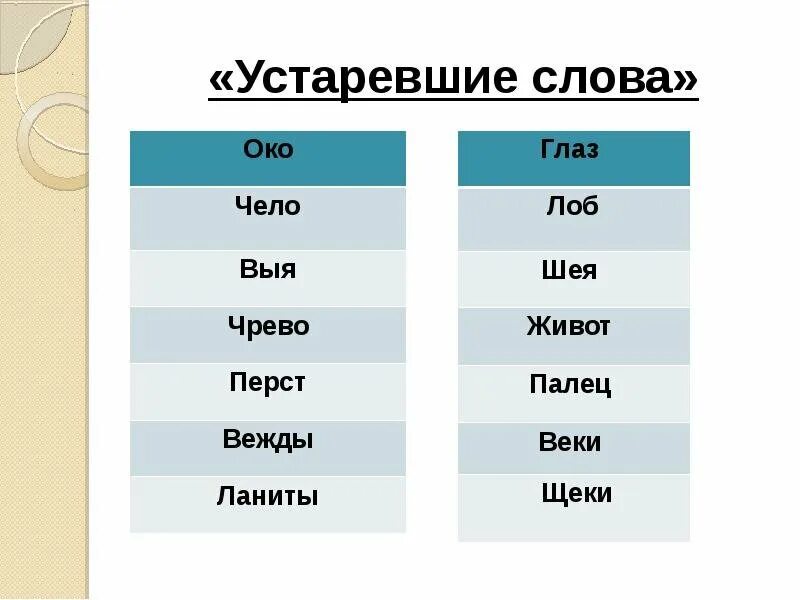 «Устаревшие слова»

| Око |
|---|
| Чело |
| Выя |
| Чрево |
| Перст |
| Вежды |
| Ланиты |

| Глаз |
|---|
| Лоб |
| Шея |
| Живот |
| Палец |
| Веки |
| Щеки |